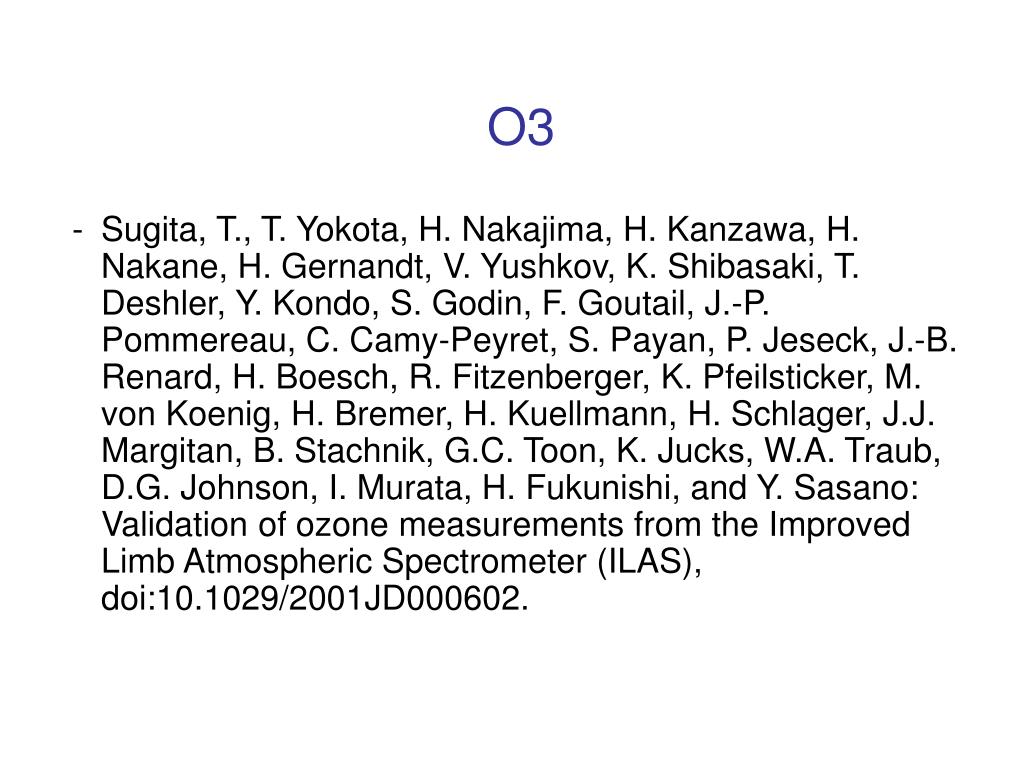 O3

- Sugita, T., T. Yokota, H. Nakajima, H. Kanzawa, H. Nakane, H. Gernandt, V. Yushkov, K. Shibasaki, T. Deshler, Y. Kondo, S. Godin, F. Goutail, J.-P. Pommereau, C. Camy-Peyret, S. Payan, P. Jeseck, J.-B. Renard, H. Boesch, R. Fitzenberger, K. Pfeilsticker, M. von Koenig, H. Bremer, H. Kuellmann, H. Schlager, J.J. Margitan, B. Stachnik, G.C. Toon, K. Jucks, W.A. Traub, D.G. Johnson, I. Murata, H. Fukunishi, and Y. Sasano: Validation of ozone measurements from the Improved Limb Atmospheric Spectrometer (ILAS), doi:10.1029/2001JD000602.